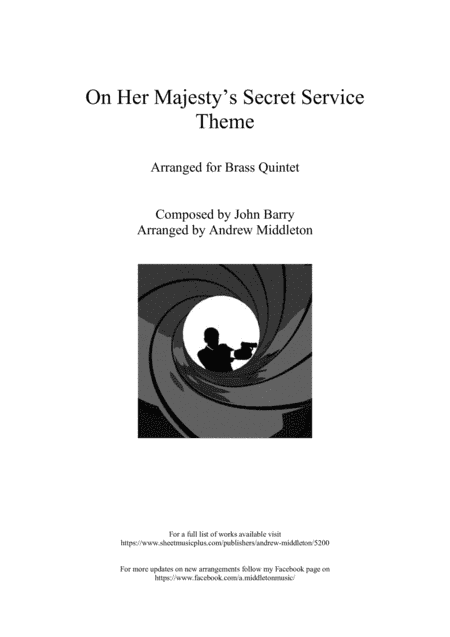 On Her Majesty's Secret Service
Theme

Arranged for Brass Quintet

Composed by John Barry
Arranged by Andrew Middleton

For a full list of works available visit
https://www.sheetmusicplus.com/publishers/andrew-middleton/5200

For more updates on new arrangements follow my Facebook page on
https://www.facebook.com/a.middletonmusic/